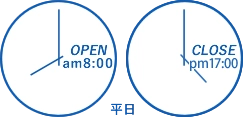 OPEN
am8:00

CLOSE
pm17:00

平日